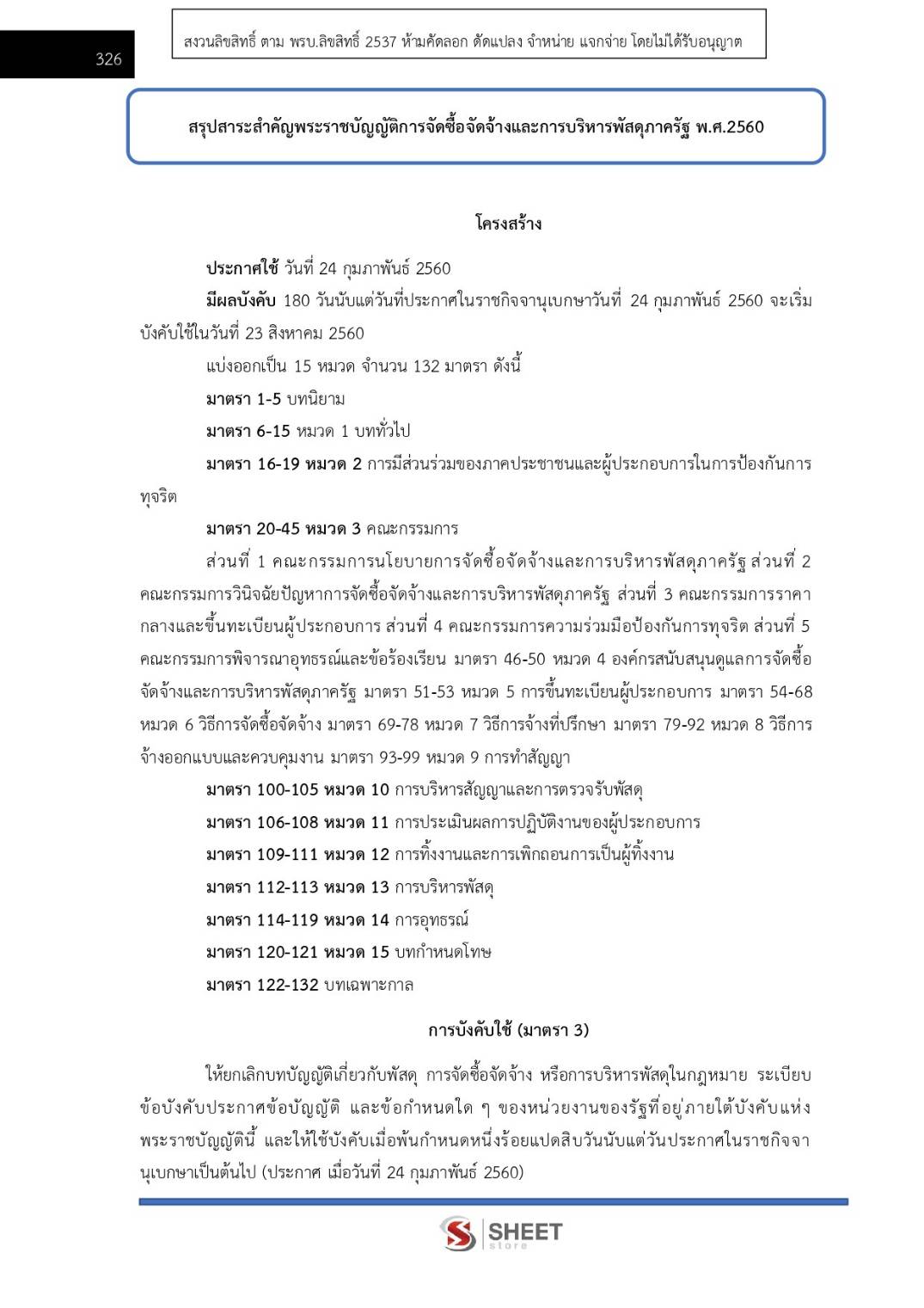 326

สงวนลิขสิทธิ์ ตาม พรบ.ลิขสิทธิ์ 2537 ห้ามคัดลอก ดัดแปลง จำหน่าย แจกจ่าย โดยไม่ได้รับอนุญาต

สรุปสาระสำคัญพระราชบัญญัติการจัดซื้อจัดจ้างและการบริหารพัสดุภาครัฐ พ.ศ.2560

โครงสร้าง

ประกาศใช้ วันที่ 24 กุมภาพันธ์ 2560

มีผลบังคับ 180 วันนับแต่วันที่ประกาศในราชกิจจานุเบกษาวันที่ 24 กุมภาพันธ์ 2560 จะเริ่มบังคับใช้ในวันที่ 23 สิงหาคม 2560

แบ่งออกเป็น 15 หมวด จำนวน 132 มาตรา ดังนี้

มาตรา 1-5 บทนิยาม

มาตรา 6-15 หมวด 1 บททั่วไป

มาตรา 16-19 หมวด 2 การมีส่วนร่วมของภาคประชาชนและผู้ประกอบการในการป้องกันการทุจริต

มาตรา 20-45 หมวด 3 คณะกรรมการ

ส่วนที่ 1 คณะกรรมการนโยบายการจัดซื้อจัดจ้างและการบริหารพัสดุภาครัฐ ส่วนที่ 2 คณะกรรมการวินิจฉัยปัญหาการจัดซื้อจัดจ้างและการบริหารพัสดุภาครัฐ ส่วนที่ 3 คณะกรรมการราคากลางและขึ้นทะเบียนผู้ประกอบการ ส่วนที่ 4 คณะกรรมการความร่วมมือป้องกันการทุจริต ส่วนที่ 5 คณะกรรมการพิจารณาอุทธรณ์และข้อร้องเรียน มาตรา 46-50 หมวด 4 องค์กรสนับสนุนดูแลการจัดซื้อจัดจ้างและการบริหารพัสดุภาครัฐ มาตรา 51-53 หมวด 5 การขึ้นทะเบียนผู้ประกอบการ มาตรา 54-68 หมวด 6 วิธีการจัดซื้อจัดจ้าง มาตรา 69-78 หมวด 7 วิธีการจ้างที่ปรึกษา มาตรา 79-92 หมวด 8 วิธีการจ้างออกแบบและควบคุมงาน มาตรา 93-99 หมวด 9 การทำสัญญา

มาตรา 100-105 หมวด 10 การบริหารสัญญาและการตรวจรับพัสดุ

มาตรา 106-108 หมวด 11 การประเมินผลการปฏิบัติงานของผู้ประกอบการ

มาตรา 109-111 หมวด 12 การทิ้งงานและการเพิกถอนการเป็นผู้ทิ้งงาน

มาตรา 112-113 หมวด 13 การบริหารพัสดุ

มาตรา 114-119 หมวด 14 การอุทธรณ์

มาตรา 120-121 หมวด 15 บทกำหนดโทษ

มาตรา 122-132 บทเฉพาะกาล

การบังคับใช้ (มาตรา 3)

ให้ยกเลิกบทบัญญัติเกี่ยวกับพัสดุ การจัดซื้อจัดจ้าง หรือการบริหารพัสดุในกฎหมาย ระเบียบ ข้อบังคับประกาศข้อบัญญัติ และข้อกำหนดใด ๆ ของหน่วยงานของรัฐที่อยู่ภายใต้บังคับแห่งพระราชบัญญัตินี้ และให้ใช้บังคับเมื่อพ้นกำหนดหนึ่งร้อยแปดสิบวันนับแต่วันประกาศในราชกิจจานุเบกษาเป็นต้นไป (ประกาศ เมื่อวันที่ 24 กุมภาพันธ์ 2560)

SHEET
store